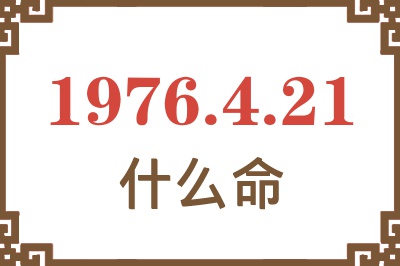 1976.4.21
什么命